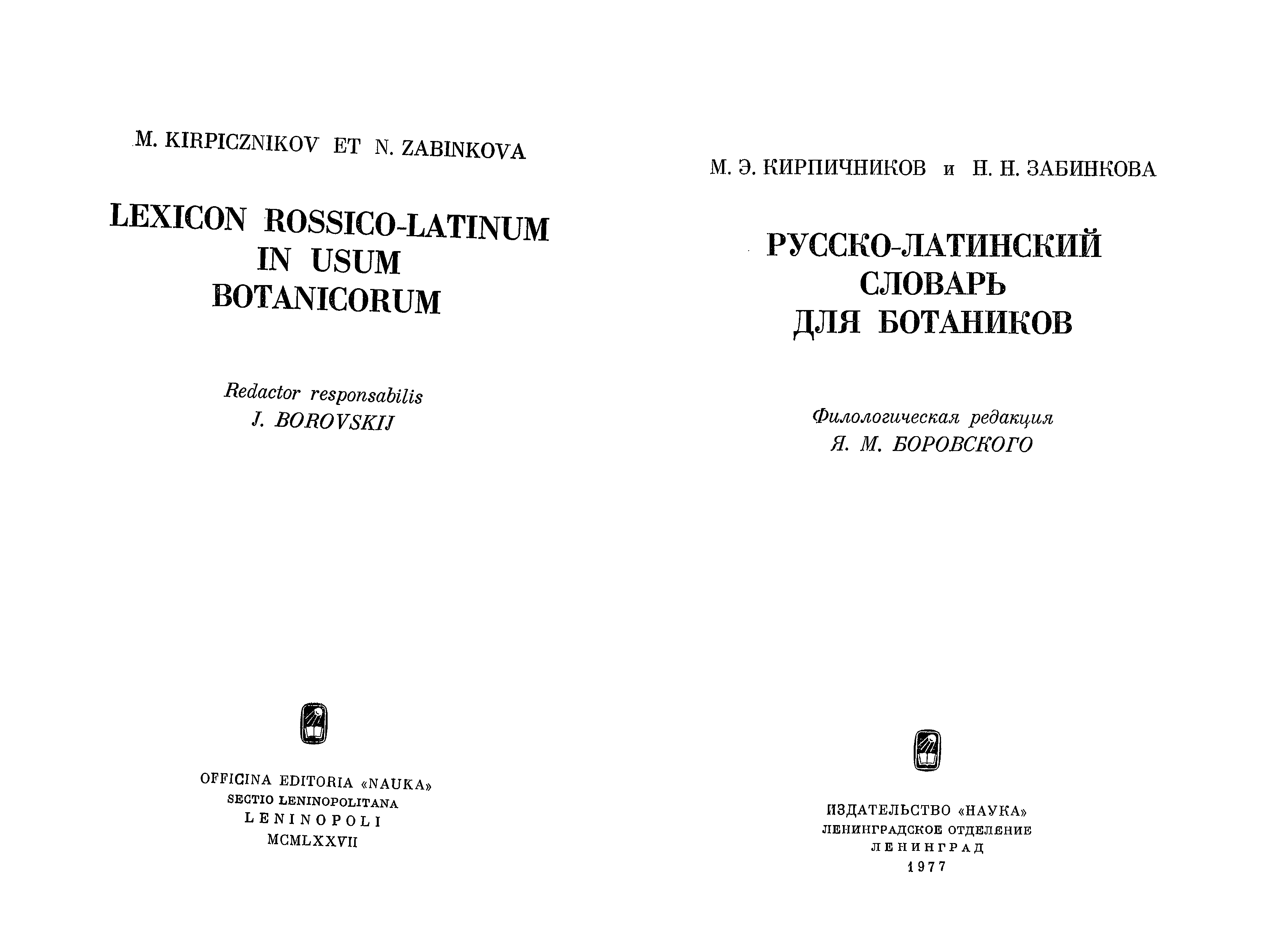 M. KIRPICZNIKOV ET N. ZABINKOVA

LEXICON ROSSICO-LATINUM
IN USUM
BOTANICORUM

Redactor responsabilis
J. BOROVSKIJ

OFFICINA EDITORIA «NAUKA»
SECTIO LENINOPOLITANA
LENINOPOLI
MCMLXXVII

М. Э. КИРПИЧНИКОВ и Н. Н. ЗАБИНКОВА

РУССКО-ЛАТИНСКИЙ
СЛОВАРЬ
ДЛЯ БОТАНИКОВ

Филологическая редакция
Я. М. БОРОВСКОГО

ИЗДАТЕЛЬСТВО «НАУКА»
ЛЕНИНГРАДСКОЕ ОТДЕЛЕНИЕ
ЛЕНИНГРАД
1977